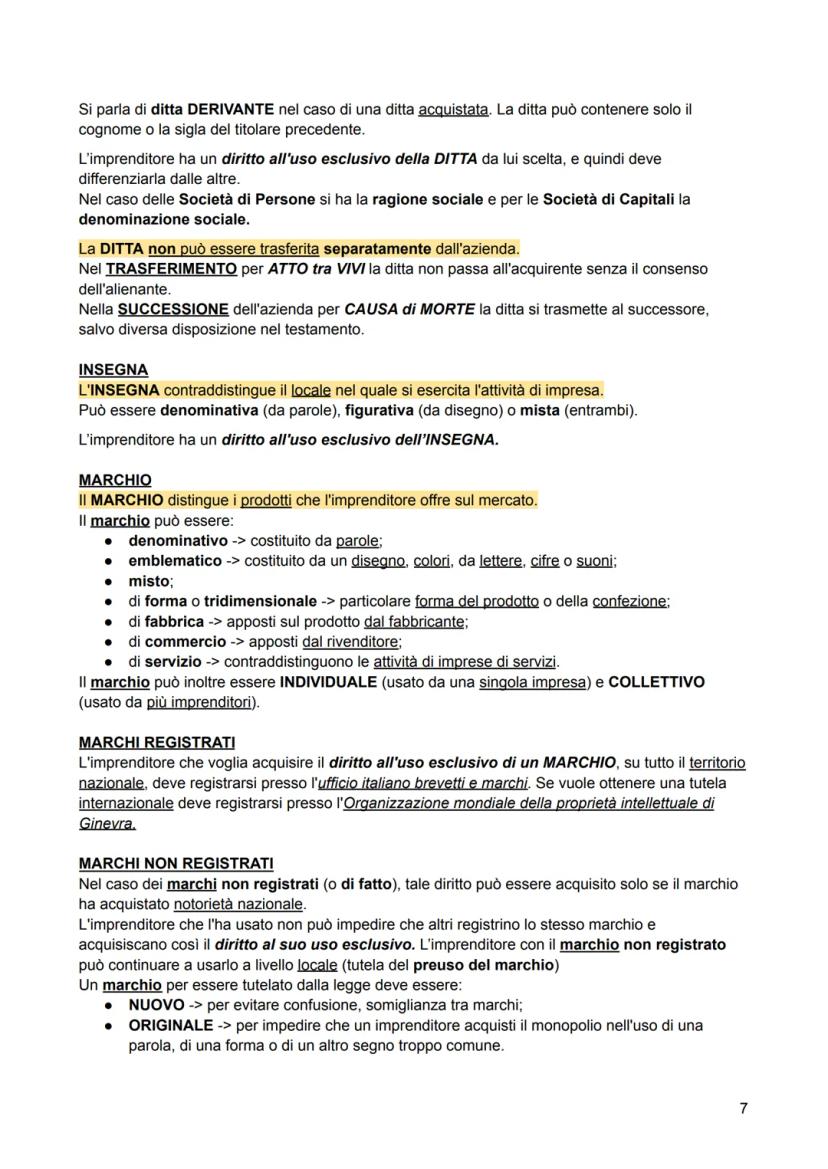 Si parla di ditta DERIVANTE nel caso di una ditta acquistata. La ditta può contenere solo il cognome o la sigla del titolare precedente.

L'imprenditore ha un diritto all'uso esclusivo della DITTA da lui scelta, e quindi deve differenziarla dalle altre.
Nel caso delle Società di Persone si ha la ragione sociale e per le Società di Capitali la denominazione sociale.

La DITTA non può essere trasferita separatamente dall'azienda.
Nel TRASFERIMENTO per ATTO tra VIVI la ditta non passa all'acquirente senza il consenso dell'alienante.
Nella SUCCESSIONE dell'azienda per CAUSA di MORTE la ditta si trasmette al successore, salvo diversa disposizione nel testamento.

INSEGNA
L'INSEGNA contraddistingue il locale nel quale si esercita l'attività di impresa.
Può essere denominativa (da parole), figurativa (da disegno) o mista (entrambi).

L'imprenditore ha un diritto all'uso esclusivo dell'INSEGNA.

MARCHIO
Il MARCHIO distingue i prodotti che l'imprenditore offre sul mercato.
Il marchio può essere:
● denominativo -> costituito da parole;
● emblematico -> costituito da un disegno, colori, da lettere, cifre o suoni;
● misto;
● di forma o tridimensionale -> particolare forma del prodotto o della confezione;
● di fabbrica -> apposti sul prodotto dal fabbricante;
● di commercio -> apposti dal rivenditore;
● di servizio -> contraddistinguono le attività di imprese di servizi.
Il marchio può inoltre essere INDIVIDUALE (usato da una singola impresa) e COLLETTIVO (usato da più imprenditori).

MARCHI REGISTRATI
L'imprenditore che voglia acquisire il diritto all'uso esclusivo di un MARCHIO, su tutto il territorio nazionale, deve registrarsi presso l'ufficio italiano brevetti e marchi. Se vuole ottenere una tutela internazionale deve registrarsi presso l'Organizzazione mondiale della proprietà intellettuale di Ginevra.

MARCHI NON REGISTRATI
Nel caso dei marchi non registrati (o di fatto), tale diritto può essere acquisito solo se il marchio ha acquistato notorietà nazionale.
L'imprenditore che l'ha usato non può impedire che altri registrino lo stesso marchio e acquisiscano così il diritto al suo uso esclusivo. L'imprenditore con il marchio non registrato può continuare a usarlo a livello locale (tutela del preuso del marchio)
Un marchio per essere tutelato dalla legge deve essere:
● NUOVO -> per evitare confusione, somiglianza tra marchi;
● ORIGINALE -> per impedire che un imprenditore acquisti il monopolio nell'uso di una parola, di una forma o di un altro segno troppo comune.

7